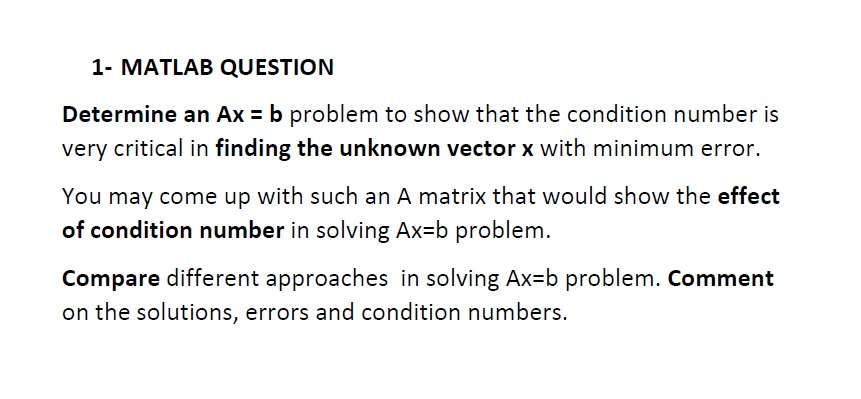 1- MATLAB QUESTION

Determine an Ax = b problem to show that the condition number is very critical in finding the unknown vector x with minimum error.

You may come up with such an A matrix that would show the effect of condition number in solving Ax=b problem.

Compare different approaches in solving Ax=b problem. Comment on the solutions, errors and condition numbers.